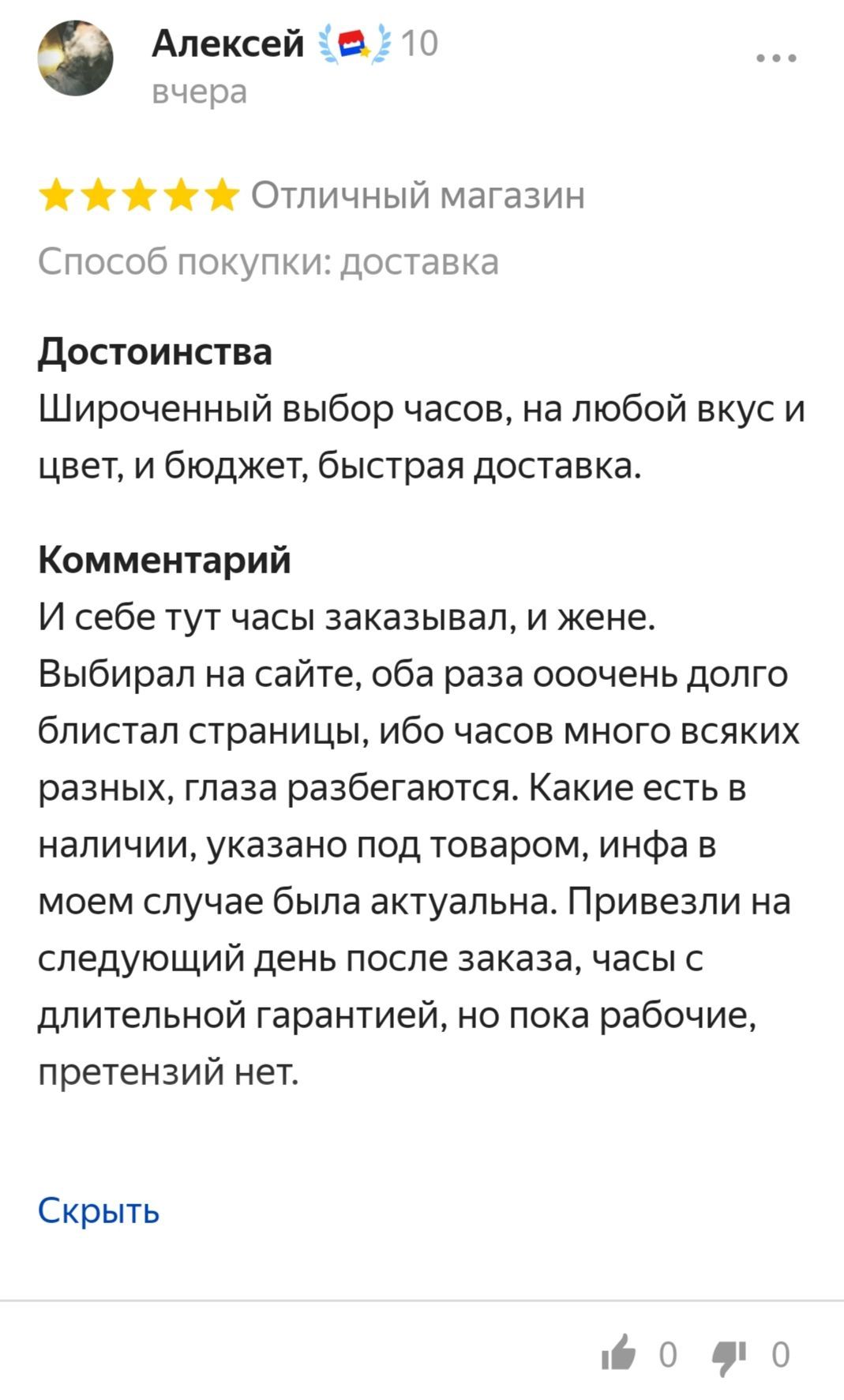 Алексей 10
вчера

Отличный магазин

Способ покупки: доставка

Достоинства
Широченный выбор часов, на любой вкус и цвет, и бюджет, быстрая доставка.

Комментарий
И себе тут часы заказывал, и жене. Выбирал на сайте, оба раза ооочень долго блистал страницы, ибо часов много всяких разных, глаза разбегаются. Какие есть в наличии, указано под товаром, инфа в моем случае была актуальна. Привезли на следующий день после заказа, часы с длительной гарантией, но пока рабочие, претензий нет.

Скрыть

0 0